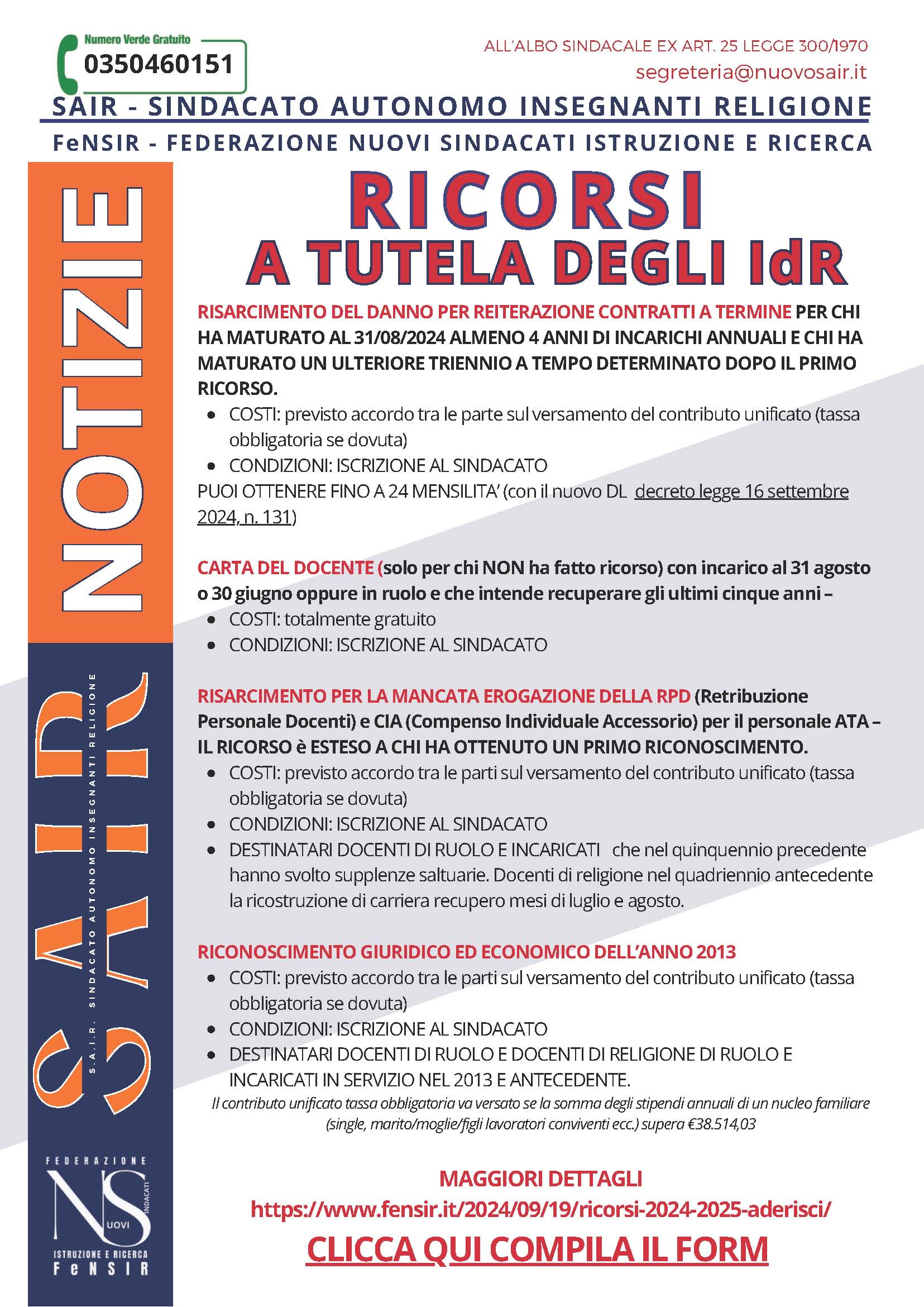 Numero Verde Gratuito
0350460151

ALL'ALBO SINDACALE EX ART. 25 LEGGE 300/1970
segreteria@nuovosair.it

SAIR - SINDACATO AUTONOMO INSEGNANTI RELIGIONE
FeNSIR - FEDERAZIONE NUOVI SINDACATI ISTRUZIONE E RICERCA

NOTIZIE

SAIR
S.A.I.R. SINDACATO AUTONOMO INSEGNANTI RELIGIONE

FEDERAZIONE
NS
UOVI INDACATI
ISTRUZIONE E RICERCA
FeNSIR

RICORSI
A TUTELA DEGLI IdR

RISARCIMENTO DEL DANNO PER REITERAZIONE CONTRATTI A TERMINE PER CHI HA MATURATO AL 31/08/2024 ALMENO 4 ANNI DI INCARICHI ANNUALI E CHI HA MATURATO UN ULTERIORE TRIENNIO A TEMPO DETERMINATO DOPO IL PRIMO RICORSO.
- COSTI: previsto accordo tra le parte sul versamento del contributo unificato (tassa obbligatoria se dovuta)
- CONDIZIONI: ISCRIZIONE AL SINDACATO
PUOI OTTENERE FINO A 24 MENSILITA' (con il nuovo DL decreto legge 16 settembre 2024, n. 131)

CARTA DEL DOCENTE (solo per chi NON ha fatto ricorso) con incarico al 31 agosto o 30 giugno oppure in ruolo e che intende recuperare gli ultimi cinque anni –
- COSTI: totalmente gratuito
- CONDIZIONI: ISCRIZIONE AL SINDACATO

RISARCIMENTO PER LA MANCATA EROGAZIONE DELLA RPD (Retribuzione Personale Docenti) e CIA (Compenso Individuale Accessorio) per il personale ATA – IL RICORSO è ESTESO A CHI HA OTTENUTO UN PRIMO RICONOSCIMENTO.
- COSTI: previsto accordo tra le parti sul versamento del contributo unificato (tassa obbligatoria se dovuta)
- CONDIZIONI: ISCRIZIONE AL SINDACATO
- DESTINATARI DOCENTI DI RUOLO E INCARICATI che nel quinquennio precedente hanno svolto supplenze saltuarie. Docenti di religione nel quadriennio antecedente la ricostruzione di carriera recupero mesi di luglio e agosto.

RICONOSCIMENTO GIURIDICO ED ECONOMICO DELL'ANNO 2013
- COSTI: previsto accordo tra le parti sul versamento del contributo unificato (tassa obbligatoria se dovuta)
- CONDIZIONI: ISCRIZIONE AL SINDACATO
- DESTINATARI DOCENTI DI RUOLO E DOCENTI DI RELIGIONE DI RUOLO E INCARICATI IN SERVIZIO NEL 2013 E ANTECEDENTE.
Il contributo unificato tassa obbligatoria va versato se la somma degli stipendi annuali di un nucleo familiare (single, marito/moglie/figli lavoratori conviventi ecc.) supera €38.514,03

MAGGIORI DETTAGLI
https://www.fensir.it/2024/09/19/ricorsi-2024-2025-aderisci/
CLICCA QUI COMPILA IL FORM